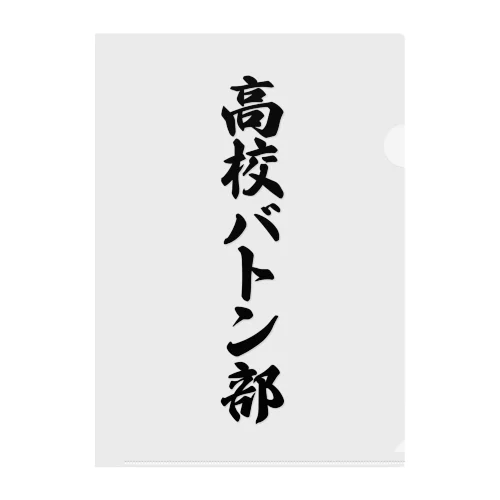 高校バトン部